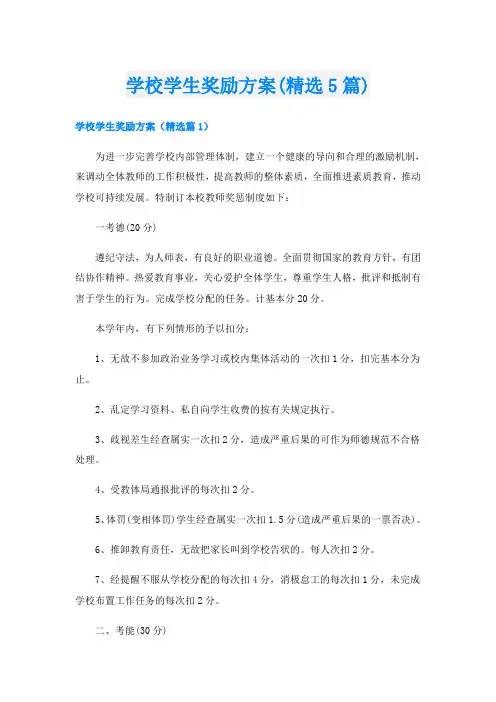 学校学生奖励方案(精选5篇)

学校学生奖励方案（精选篇1）

为进一步完善学校内部管理体制，建立一个健康的导向和合理的激励机制，来调动全体教师的工作积极性，提高教师的整体素质，全面推进素质教育，推动学校可持续发展。特制订本校教师奖惩制度如下：

一考德(20分)

遵纪守法，为人师表，有良好的职业道德。全面贯彻国家的教育方针，有团结协作精神。热爱教育事业，关心爱护全体学生，尊重学生人格，批评和抵制有害于学生的行为。完成学校分配的任务。计基本分20分。

本学年内，有下列情形的予以扣分：

1、无故不参加政治业务学习或校内集体活动的一次扣1分，扣完基本分为止。

2、乱定学习资料、私自向学生收费的按有关规定执行。

3、歧视差生经查属实一次扣2分，造成严重后果的可作为师德规范不合格处理。

4、受教体局通报批评的每次扣2分。

5、体罚(变相体罚)学生经查属实一次扣1.5分(造成严重后果的一票否决)。

6、推卸教育责任，无故把家长叫到学校告状的。每人次扣2分。

7、经提醒不服从学校分配的每次扣4分，消极怠工的每次扣1分，未完成学校布置工作任务的每次扣2分。

二、考能(30分)